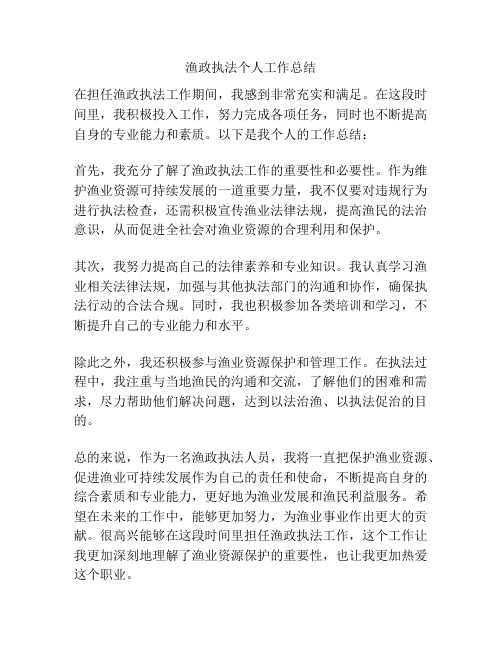 渔政执法个人工作总结

在担任渔政执法工作期间，我感到非常充实和满足。在这段时间里，我积极投入工作，努力完成各项任务，同时也不断提高自身的专业能力和素质。以下是我个人的工作总结：

首先，我充分了解了渔政执法工作的重要性和必要性。作为维护渔业资源可持续发展的一道重要力量，我不仅要对违规行为进行执法检查，还需积极宣传渔业法律法规，提高渔民的法治意识，从而促进全社会对渔业资源的合理利用和保护。

其次，我努力提高自己的法律素养和专业知识。我认真学习渔业相关法律法规，加强与其他执法部门的沟通和协作，确保执法行动的合法合规。同时，我也积极参加各类培训和学习，不断提升自己的专业能力和水平。

除此之外，我还积极参与渔业资源保护和管理工作。在执法过程中，我注重与当地渔民的沟通和交流，了解他们的困难和需求，尽力帮助他们解决问题，达到以法治渔、以执法促治的目的。

总的来说，作为一名渔政执法人员，我将一直把保护渔业资源、促进渔业可持续发展作为自己的责任和使命，不断提高自身的综合素质和专业能力，更好地为渔业发展和渔民利益服务。希望在未来的工作中，能够更加努力，为渔业事业作出更大的贡献。很高兴能够在这段时间里担任渔政执法工作，这个工作让我更加深刻地理解了渔业资源保护的重要性，也让我更加热爱这个职业。